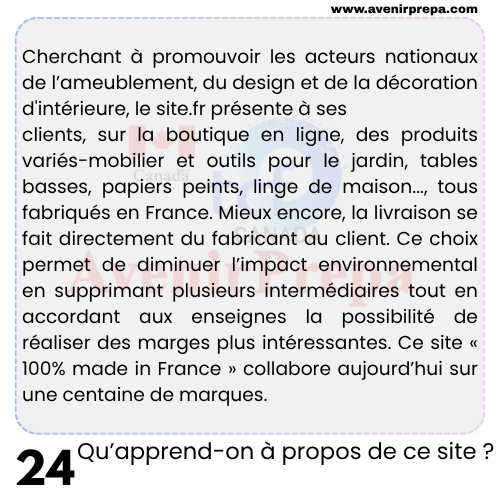 www.avenirprepa.com

Cherchant à promouvoir les acteurs nationaux de l'ameublement, du design et de la décoration d'intérieure, le site.fr présente à ses
clients, sur la boutique en ligne, des produits variés-mobilier et outils pour le jardin, tables basses, papiers peints, linge de maison..., tous fabriqués en France. Mieux encore, la livraison se fait directement du fabricant au client. Ce choix permet de diminuer l'impact environnemental en supprimant plusieurs intermédiaires tout en accordant aux enseignes la possibilité de réaliser des marges plus intéressantes. Ce site « 100% made in France » collabore aujourd'hui sur une centaine de marques.

Canada
CANADA
AvenirPrepa

24 Qu'apprend-on à propos de ce site ?